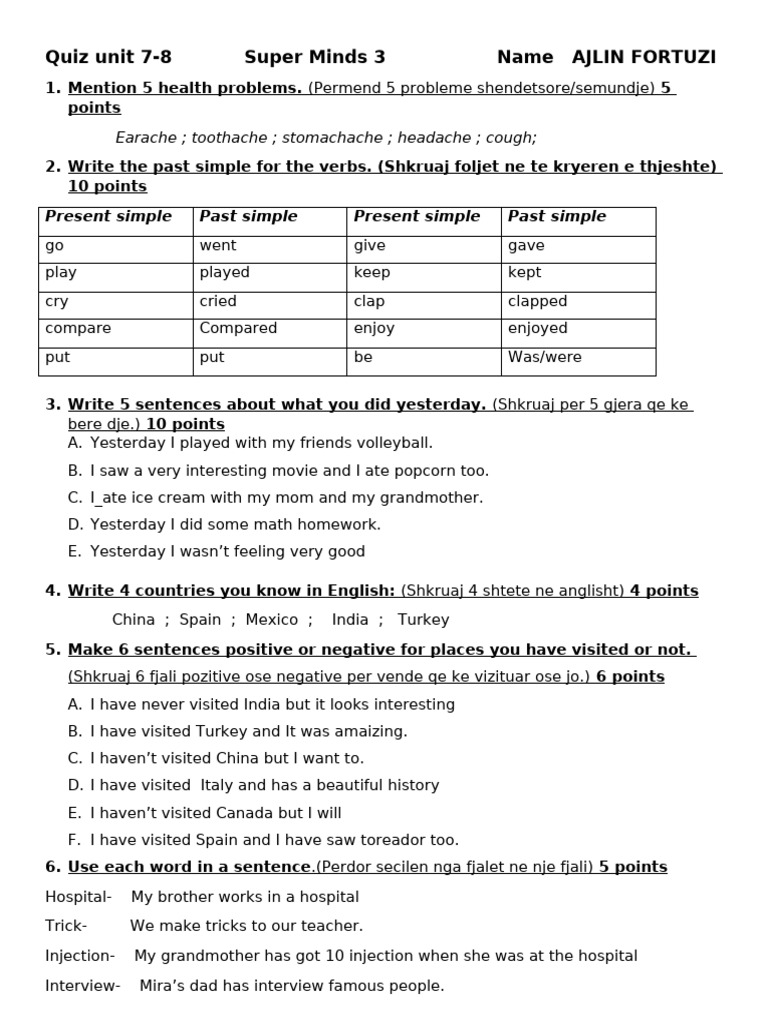 Quiz unit 7-8 Super Minds 3 Name AJLIN FORTUZI

1. Mention 5 health problems. (Permend 5 probleme shendetsore/semundje) 5 points

Earache ; toothache ; stomachache ; headache ; cough;

2. Write the past simple for the verbs. (Shkruaj foljet ne te kryeren e thjeshte) 10 points

| Present simple | Past simple | Present simple | Past simple |
|---|---|---|---|
| go | went | give | gave |
| play | played | keep | kept |
| cry | cried | clap | clapped |
| compare | Compared | enjoy | enjoyed |
| put | put | be | Was/were |

3. Write 5 sentences about what you did yesterday. (Shkruaj per 5 gjera qe ke bere dje.) 10 points

A. Yesterday I played with my friends volleyball.
B. I saw a very interesting movie and I ate popcorn too.
C. I_ate ice cream with my mom and my grandmother.
D. Yesterday I did some math homework.
E. Yesterday I wasn't feeling very good

4. Write 4 countries you know in English: (Shkruaj 4 shtete ne anglisht) 4 points

China ; Spain ; Mexico ; India ; Turkey

5. Make 6 sentences positive or negative for places you have visited or not. (Shkruaj 6 fjali pozitive ose negative per vende qe ke vizituar ose jo.) 6 points

A. I have never visited India but it looks interesting
B. I have visited Turkey and It was amaizing.
C. I haven't visited China but I want to.
D. I have visited Italy and has a beautiful history
E. I haven't visited Canada but I will
F. I have visited Spain and I have saw toreador too.

6. Use each word in a sentence.(Perdor secilen nga fjalet ne nje fjali) 5 points

Hospital- My brother works in a hospital
Trick- We make tricks to our teacher.
Injection- My grandmother has got 10 injection when she was at the hospital
Interview- Mira's dad has interview famous people.